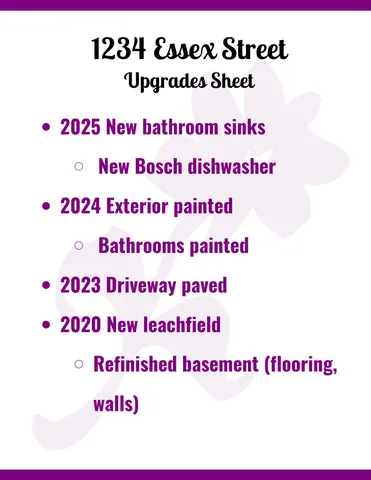 1234 Essex Street
Upgrades Sheet

- 2025 New bathroom sinks
  - New Bosch dishwasher
- 2024 Exterior painted
  - Bathrooms painted
- 2023 Driveway paved
- 2020 New leachfield
  - Refinished basement (flooring, walls)